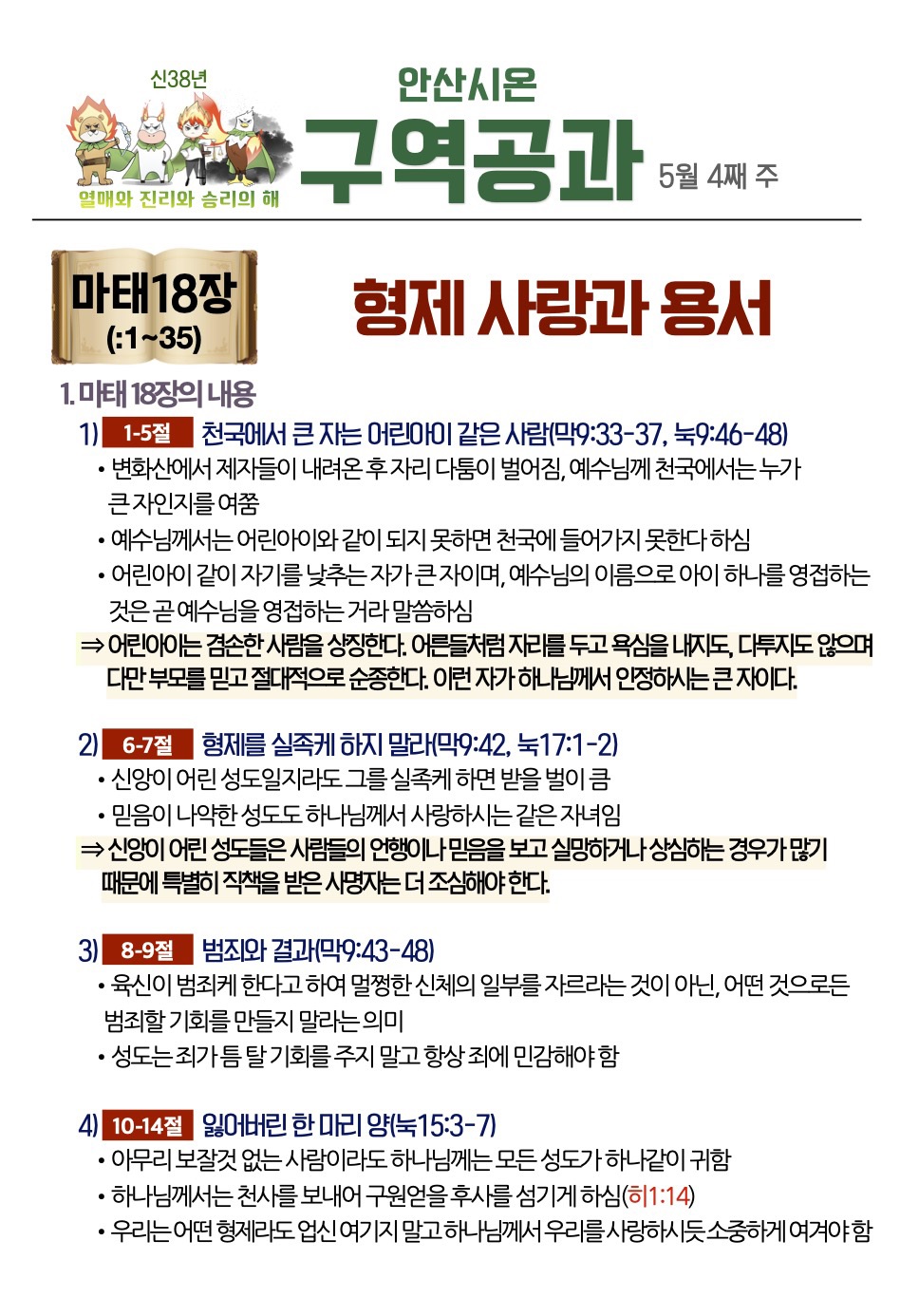 신38년

열매와 진리와 승리의 해

안산시온

구역공과

5월 4째 주

마태18장
(:1~35)

형제 사랑과 용서

1. 마태 18장의 내용

1) 1-5절 천국에서 큰 자는 어린아이 같은 사람(막9:33-37, 눅9:46-48)

• 변화산에서 제자들이 내려온 후 자리 다툼이 벌어짐, 예수님께 천국에서는 누가 큰 자인지를 여쭘

• 예수님께서는 어린아이와 같이 되지 못하면 천국에 들어가지 못한다 하심

• 어린아이 같이 자기를 낮추는 자가 큰 자이며, 예수님의 이름으로 아이 하나를 영접하는 것은 곧 예수님을 영접하는 거라 말씀하심

⇒ 어린아이는 겸손한 사람을 상징한다. 어른들처럼 자리를 두고 욕심을 내지도, 다투지도 않으며 다만 부모를 믿고 절대적으로 순종한다. 이런 자가 하나님께서 인정하시는 큰 자이다.

2) 6-7절 형제를 실족케 하지 말라(막9:42, 눅17:1-2)

• 신앙이 어린 성도일지라도 그를 실족케 하면 받을 벌이 큼

• 믿음이 나약한 성도도 하나님께서 사랑하시는 같은 자녀임

⇒ 신앙이 어린 성도들은 사람들의 언행이나 믿음을 보고 실망하거나 상심하는 경우가 많기 때문에 특별히 직책을 받은 사명자는 더 조심해야 한다.

3) 8-9절 범죄와 결과(막9:43-48)

• 육신이 범죄케 한다고 하여 멀쩡한 신체의 일부를 자르라는 것이 아닌, 어떤 것으로든 범죄할 기회를 만들지 말라는 의미

• 성도는 죄가 틈 탈 기회를 주지 말고 항상 죄에 민감해야 함

4) 10-14절 잃어버린 한 마리 양(눅15:3-7)

• 아무리 보잘것 없는 사람이라도 하나님께는 모든 성도가 하나같이 귀함

• 하나님께서는 천사를 보내어 구원얻을 후사를 섬기게 하심(히1:14)

• 우리는 어떤 형제라도 업신 여기지 말고 하나님께서 우리를 사랑하시듯 소중하게 여겨야 함